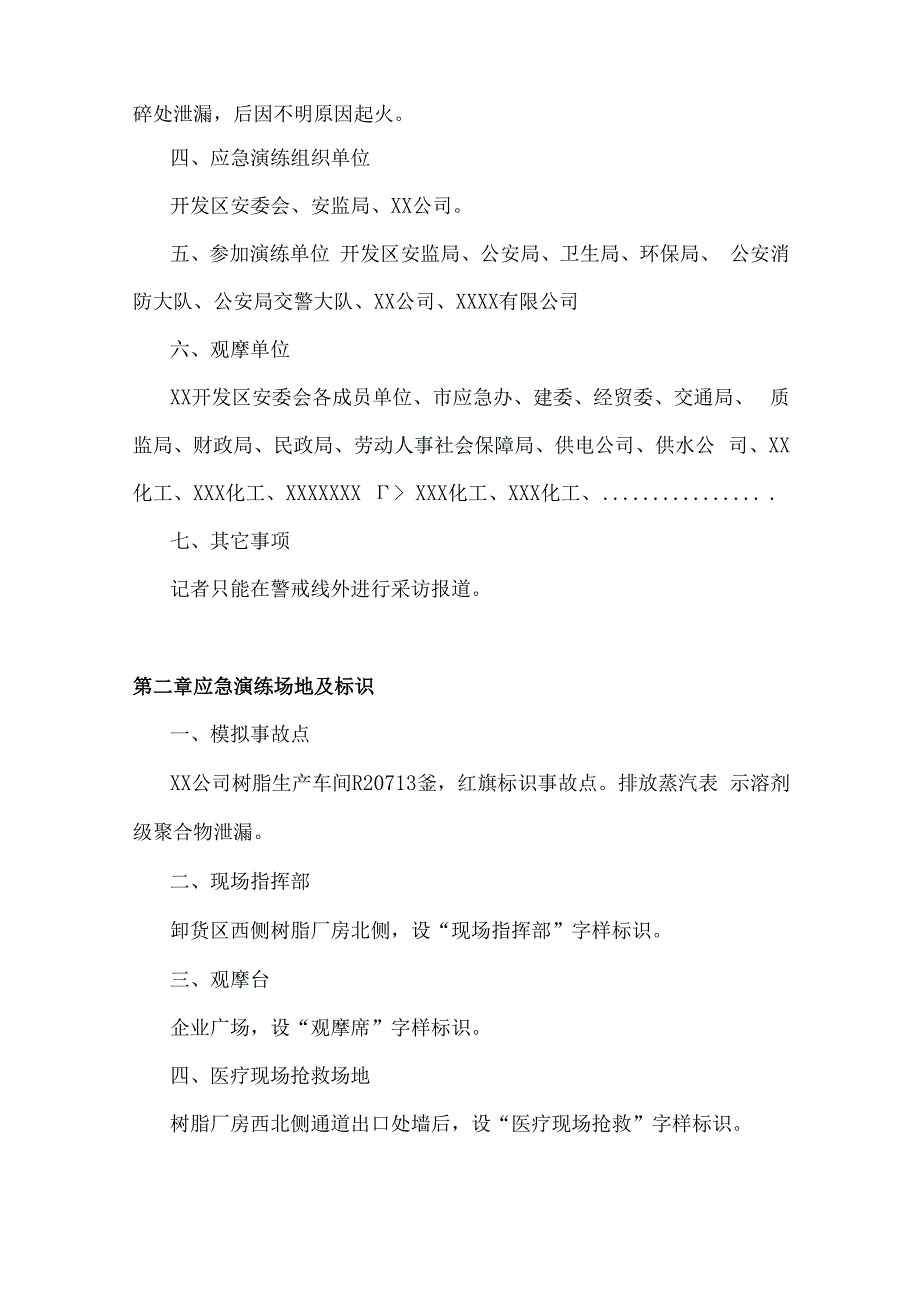 碎处泄漏，后因不明原因起火。

四、应急演练组织单位

开发区安委会、安监局、XX公司。

五、参加演练单位 开发区安监局、公安局、卫生局、环保局、 公安消防大队、公安局交警大队、XX公司、XXXX有限公司

六、观摩单位

XX开发区安委会各成员单位、市应急办、建委、经贸委、交通局、 质监局、财政局、民政局、劳动人事社会保障局、供电公司、供水公 司、XX化工、XXX化工、XXXXXXX Γ> XXX化工、XXX化工、................

七、其它事项

记者只能在警戒线外进行采访报道。

第二章应急演练场地及标识

一、模拟事故点

XX公司树脂生产车间R20713釜，红旗标识事故点。排放蒸汽表 示溶剂级聚合物泄漏。

二、现场指挥部

卸货区西侧树脂厂房北侧，设“现场指挥部”字样标识。

三、观摩台

企业广场，设“观摩席”字样标识。

四、医疗现场抢救场地

树脂厂房西北侧通道出口处墙后，设“医疗现场抢救”字样标识。